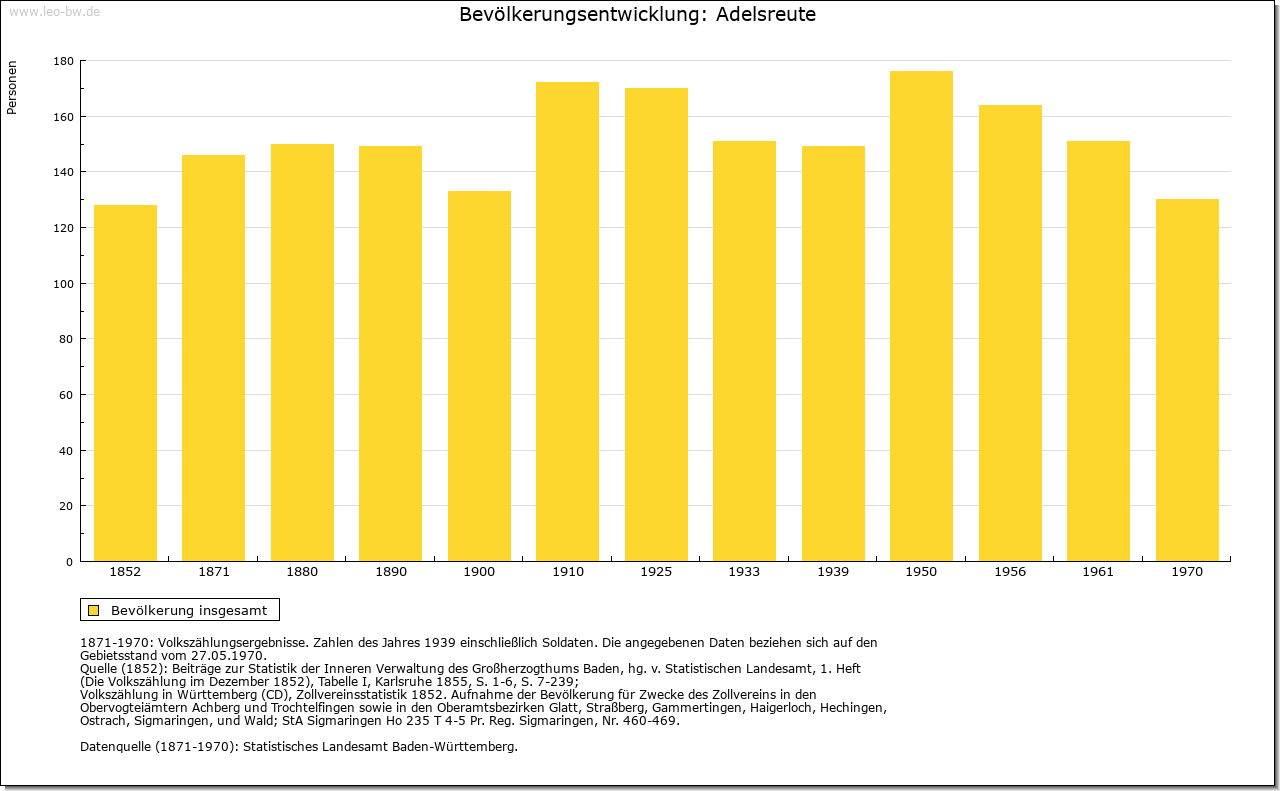 www.leo-bw.de

Bevölkerungsentwicklung: Adelsreute

Personen

180
160
140
120
100
80
60
40
20
0

1852 1871 1880 1890 1900 1910 1925 1933 1939 1950 1956 1961 1970

Bevölkerung insgesamt

1871-1970: Volkszählungsergebnisse. Zahlen des Jahres 1939 einschließlich Soldaten. Die angegebenen Daten beziehen sich auf den Gebietsstand vom 27.05.1970.
Quelle (1852): Beiträge zur Statistik der Inneren Verwaltung des Großherzogthums Baden, hg. v. Statistischen Landesamt, 1. Heft (Die Volkszählung im Dezember 1852), Tabelle I, Karlsruhe 1855, S. 1-6, S. 7-239;
Volkszählung in Württemberg (CD), Zollvereinsstatistik 1852. Aufnahme der Bevölkerung für Zwecke des Zollvereins in den Obervogteiämtern Achberg und Trochtelfingen sowie in den Oberamtsbezirken Glatt, Straßberg, Gammertingen, Haigerloch, Hechingen, Ostrach, Sigmaringen, und Wald; StA Sigmaringen Ho 235 T 4-5 Pr. Reg. Sigmaringen, Nr. 460-469.

Datenquelle (1871-1970): Statistisches Landesamt Baden-Württemberg.